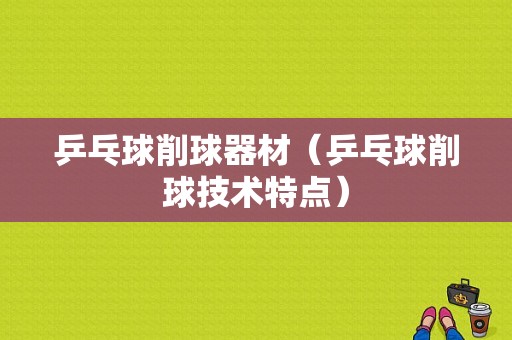 乒乓球削球器材（乒乓球削球技术特点）